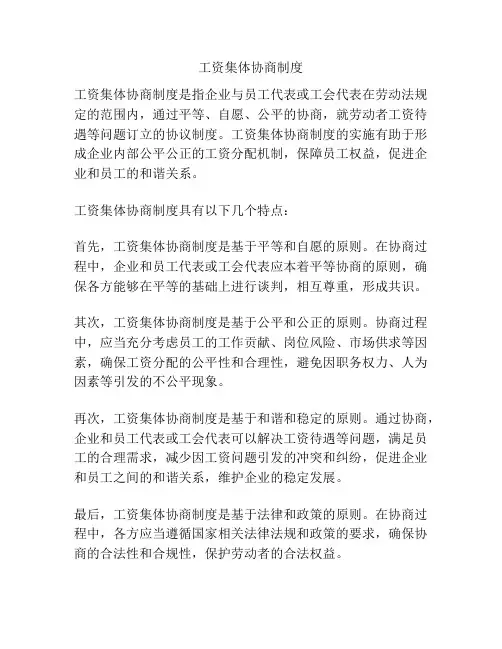 工资集体协商制度

工资集体协商制度是指企业与员工代表或工会代表在劳动法规定的范围内，通过平等、自愿、公平的协商，就劳动者工资待遇等问题订立的协议制度。工资集体协商制度的实施有助于形成企业内部公平公正的工资分配机制，保障员工权益，促进企业和员工的和谐关系。

工资集体协商制度具有以下几个特点：

首先，工资集体协商制度是基于平等和自愿的原则。在协商过程中，企业和员工代表或工会代表应本着平等协商的原则，确保各方能够在平等的基础上进行谈判，相互尊重，形成共识。

其次，工资集体协商制度是基于公平和公正的原则。协商过程中，应当充分考虑员工的工作贡献、岗位风险、市场供求等因素，确保工资分配的公平性和合理性，避免因职务权力、人为因素等引发的不公平现象。

再次，工资集体协商制度是基于和谐和稳定的原则。通过协商，企业和员工代表或工会代表可以解决工资待遇等问题，满足员工的合理需求，减少因工资问题引发的冲突和纠纷，促进企业和员工之间的和谐关系，维护企业的稳定发展。

最后，工资集体协商制度是基于法律和政策的原则。在协商过程中，各方应当遵循国家相关法律法规和政策的要求，确保协商的合法性和合规性，保护劳动者的合法权益。